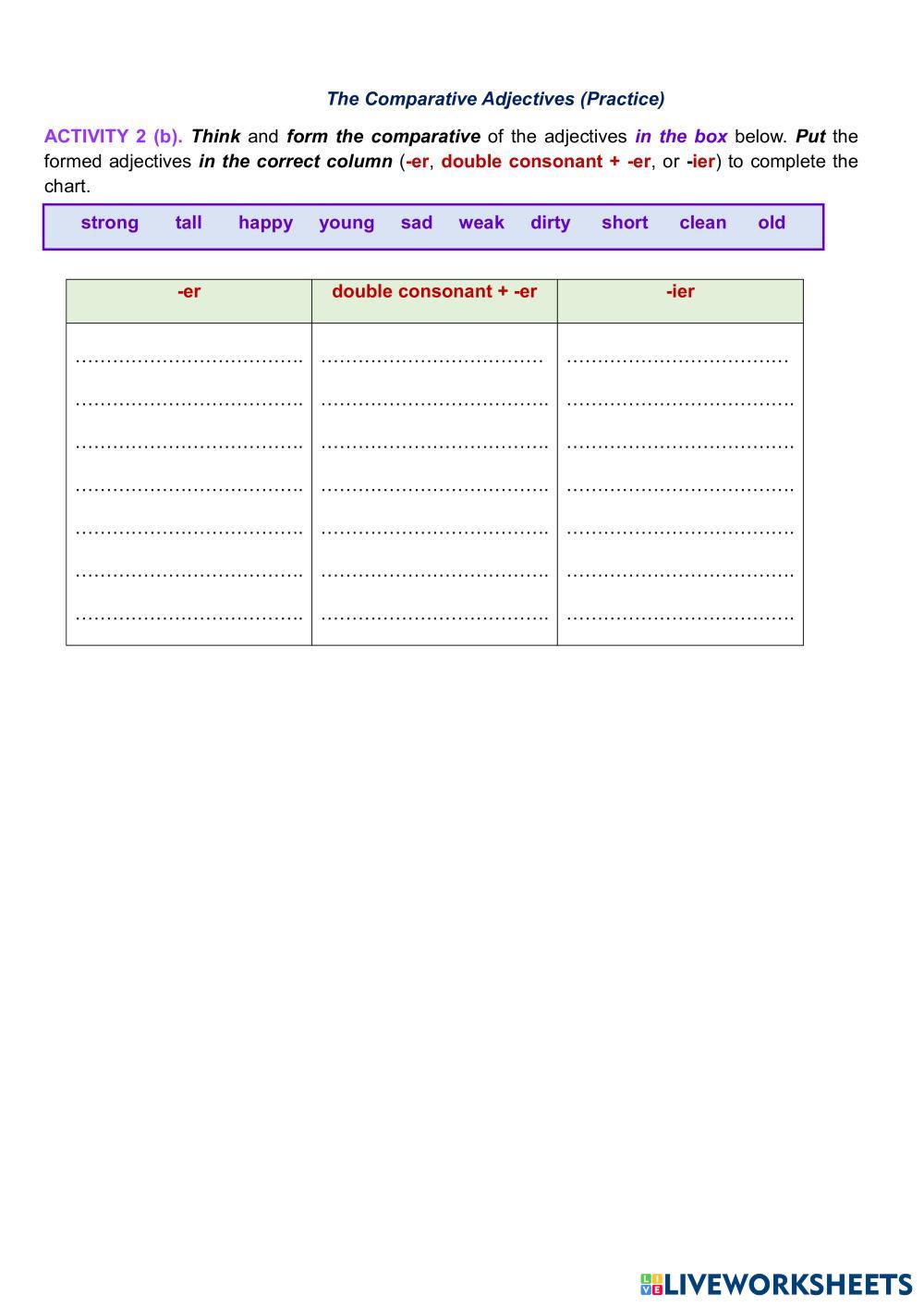 The Comparative Adjectives (Practice)

ACTIVITY 2 (b). Think and form the comparative of the adjectives in the box below. Put the formed adjectives in the correct column (-er, double consonant + -er, or -ier) to complete the chart.

strong tall happy young sad weak dirty short clean old

| -er | double consonant + -er | -ier |
|---|---|---|
| ____ | ____ | ____ |
| ____ | ____ | ____ |
| ____ | ____ | ____ |
| ____ | ____ | ____ |
| ____ | ____ | ____ |
| ____ | ____ | ____ |
| ____ | ____ | ____ |

LIVEWORKSHEETS